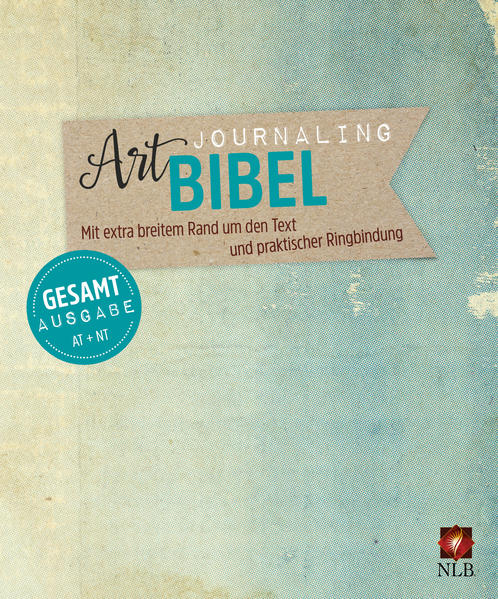 Art JOURNALING BIBEL

Mit extra breitem Rand um den Text und praktischer Ringbindung

GESAMT AUSGABE AT + NT

NLB